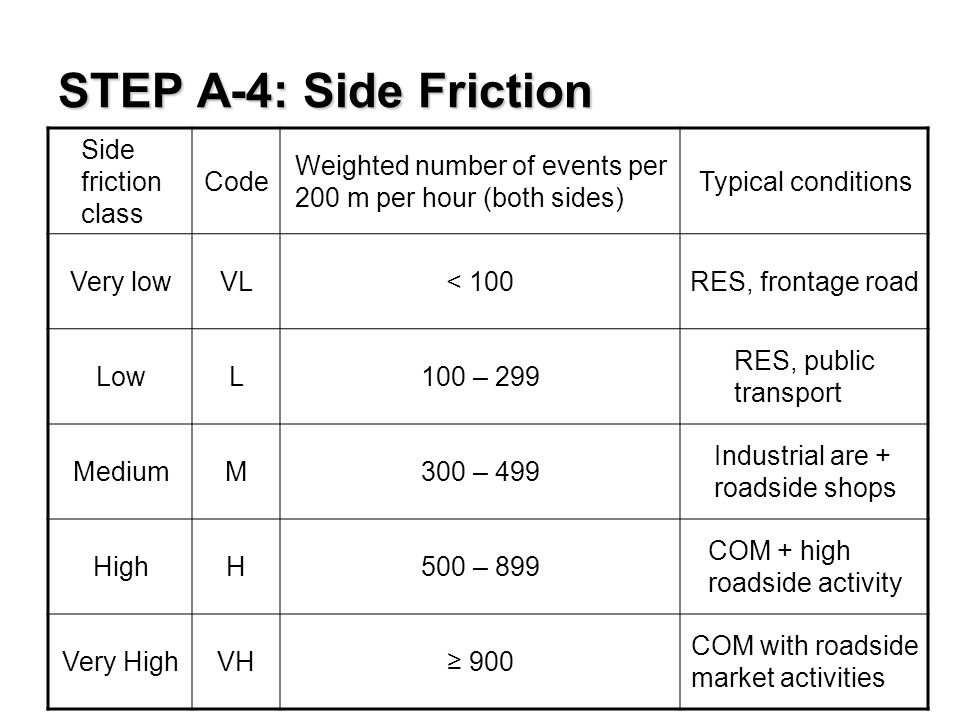 STEP A-4: Side Friction

| Side friction class | Code | Weighted number of events per 200 m per hour (both sides) | Typical conditions |
|---|---|---|---|
| Very low | VL | < 100 | RES, frontage road |
| Low | L | 100 – 299 | RES, public transport |
| Medium | M | 300 – 499 | Industrial are + roadside shops |
| High | H | 500 – 899 | COM + high roadside activity |
| Very High | VH | ≥ 900 | COM with roadside market activities |